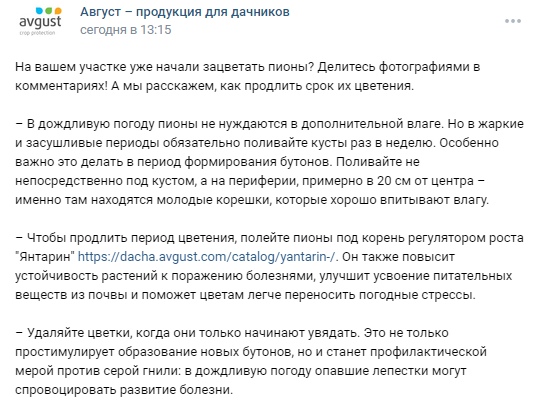 avgust
crop protection

Август – продукция для дачников
сегодня в 13:15

На вашем участке уже начали зацветать пионы? Делитесь фотографиями в комментариях! А мы расскажем, как продлить срок их цветения.

– В дождливую погоду пионы не нуждаются в дополнительной влаге. Но в жаркие и засушливые периоды обязательно поливайте кусты раз в неделю. Особенно важно это делать в период формирования бутонов. Поливайте не непосредственно под кустом, а на периферии, примерно в 20 см от центра – именно там находятся молодые корешки, которые хорошо впитывают влагу.

– Чтобы продлить период цветения, полейте пионы под корень регулятором роста "Янтарин" https://dacha.avgust.com/catalog/yantarin-/. Он также повысит устойчивость растений к поражению болезнями, улучшит усвоение питательных веществ из почвы и поможет цветам легче переносить погодные стрессы.

– Удаляйте цветки, когда они только начинают увядать. Это не только простимулирует образование новых бутонов, но и станет профилактической мерой против серой гнили: в дождливую погоду опавшие лепестки могут спровоцировать развитие болезни.